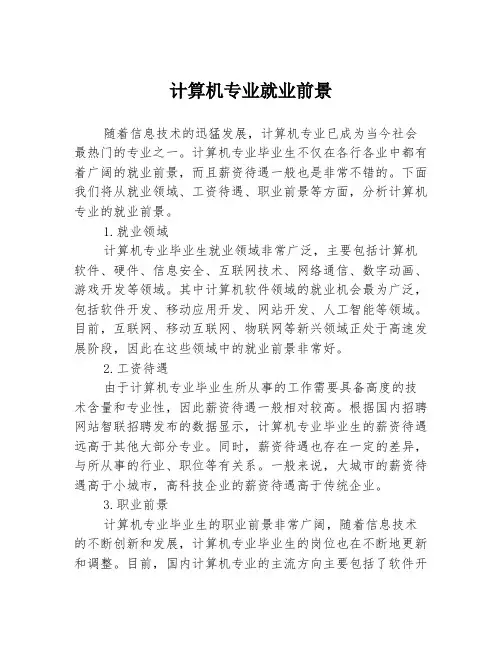 计算机专业就业前景

随着信息技术的迅猛发展，计算机专业已成为当今社会最热门的专业之一。计算机专业毕业生不仅在各行各业中都有着广阔的就业前景，而且薪资待遇一般也是非常不错的。下面我们将从就业领域、工资待遇、职业前景等方面，分析计算机专业的就业前景。

1. 就业领域

计算机专业毕业生就业领域非常广泛，主要包括计算机软件、硬件、信息安全、互联网技术、网络通信、数字动画、游戏开发等领域。其中计算机软件领域的就业机会最为广泛，包括软件开发、移动应用开发、网站开发、人工智能等领域。目前，互联网、移动互联网、物联网等新兴领域正处于高速发展阶段，因此在这些领域中的就业前景非常好。

2. 工资待遇

由于计算机专业毕业生所从事的工作需要具备高度的技术含量和专业性，因此薪资待遇一般相对较高。根据国内招聘网站智联招聘发布的数据显示，计算机专业毕业生的薪资待遇远高于其他大部分专业。同时，薪资待遇也存在一定的差异，与所从事的行业、职位等有关系。一般来说，大城市的薪资待遇高于小城市，高科技企业的薪资待遇高于传统企业。

3. 职业前景

计算机专业毕业生的职业前景非常广阔，随着信息技术的不断创新和发展，计算机专业毕业生的岗位也在不断地更新和调整。目前，国内计算机专业的主流方向主要包括了软件开